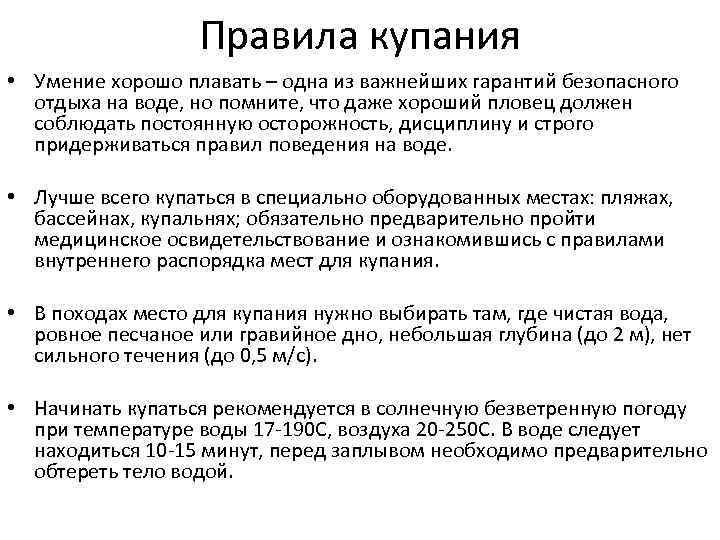 Правила купания

• Умение хорошо плавать – одна из важнейших гарантий безопасного отдыха на воде, но помните, что даже хороший пловец должен соблюдать постоянную осторожность, дисциплину и строго придерживаться правил поведения на воде.

• Лучше всего купаться в специально оборудованных местах: пляжах, бассейнах, купальнях; обязательно предварительно пройти медицинское освидетельствование и ознакомившись с правилами внутреннего распорядка мест для купания.

• В походах место для купания нужно выбирать там, где чистая вода, ровное песчаное или гравийное дно, небольшая глубина (до 2 м), нет сильного течения (до 0,5 м/с).

• Начинать купаться рекомендуется в солнечную безветренную погоду при температуре воды 17-190С, воздуха 20-250С. В воде следует находиться 10-15 минут, перед заплывом необходимо предварительно обтереть тело водой.